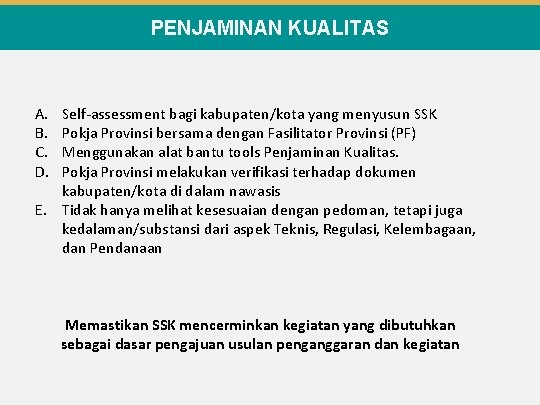 PENJAMINAN KUALITAS

A. Self-assessment bagi kabupaten/kota yang menyusun SSK
B. Pokja Provinsi bersama dengan Fasilitator Provinsi (PF)
C. Menggunakan alat bantu tools Penjaminan Kualitas.
D. Pokja Provinsi melakukan verifikasi terhadap dokumen kabupaten/kota di dalam nawasis
E. Tidak hanya melihat kesesuaian dengan pedoman, tetapi juga kedalaman/substansi dari aspek Teknis, Regulasi, Kelembagaan, dan Pendanaan

Memastikan SSK mencerminkan kegiatan yang dibutuhkan sebagai dasar pengajuan usulan penganggaran dan kegiatan